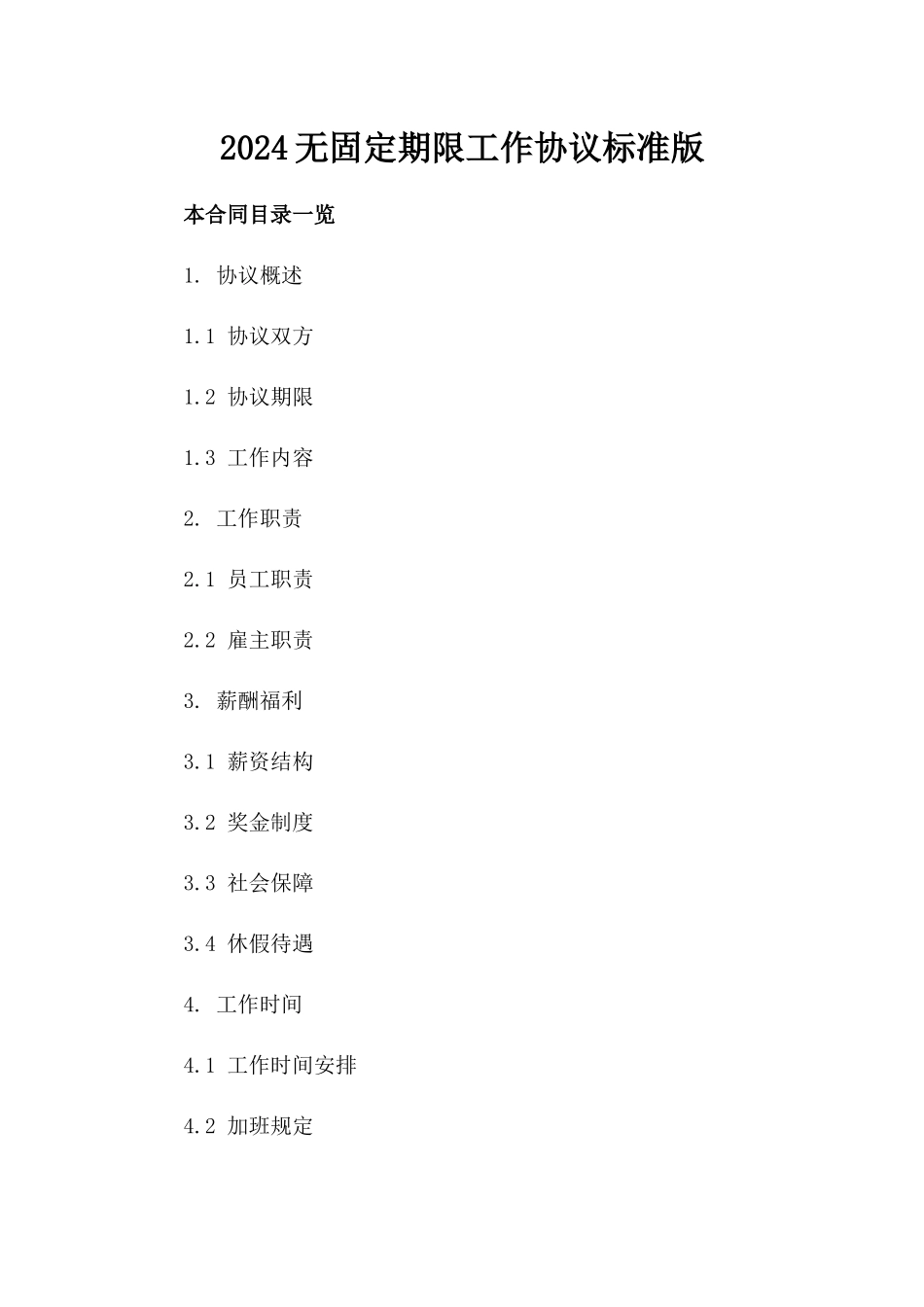 2024无固定期限工作协议标准版

本合同目录一览

1. 协议概述

1.1 协议双方

1.2 协议期限

1.3 工作内容

2. 工作职责

2.1 员工职责

2.2 雇主职责

3. 薪酬福利

3.1 薪资结构

3.2 奖金制度

3.3 社会保障

3.4 休假待遇

4. 工作时间

4.1 工作时间安排

4.2 加班规定